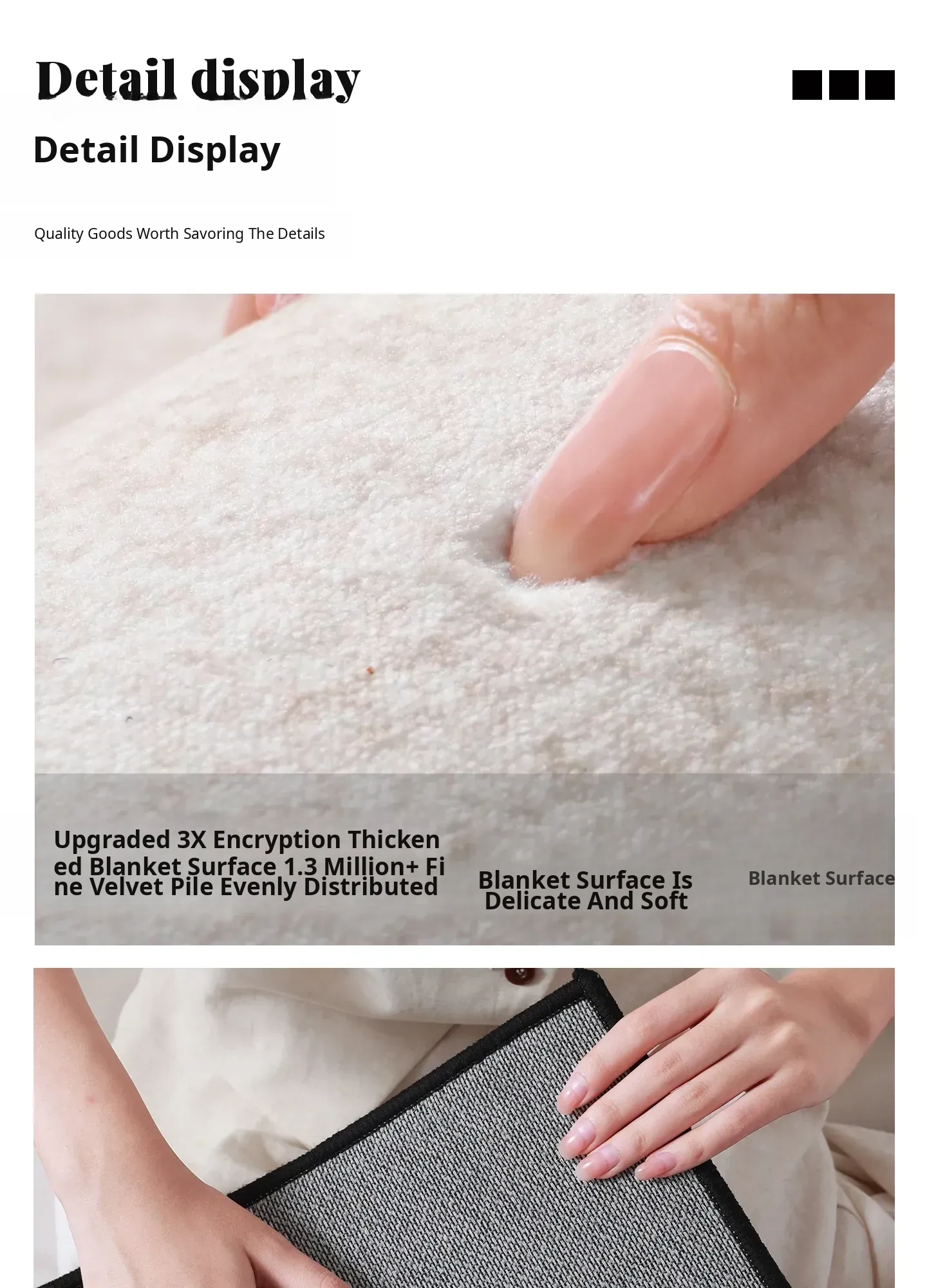 Detail display

Detail Display

Quality Goods Worth Savoring The Details

Upgraded 3X Encryption Thickened Blanket Surface 1.3 Million+ Fine Velvet Pile Evenly Distributed

Blanket Surface Is Delicate And Soft

Blanket Surface